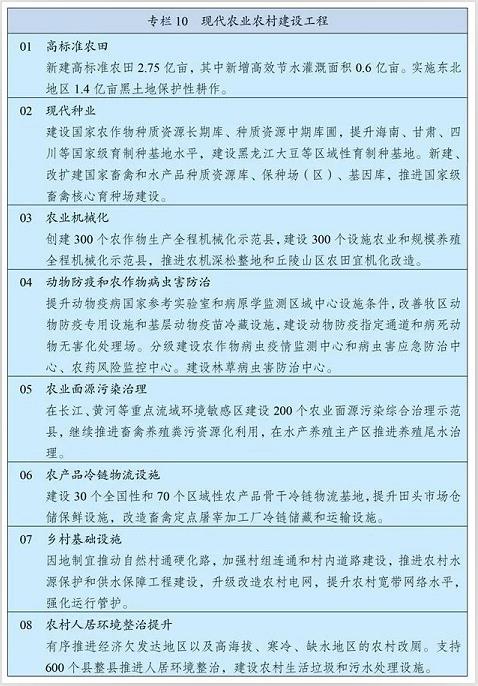 专栏 10　现代农业农村建设工程

01　高标准农田
新建高标准农田 2.75 亿亩，其中新增高效节水灌溉面积 0.6 亿亩。实施东北地区 1.4 亿亩黑土地保护性耕作。

02　现代种业
建设国家农作物种质资源长期库、种质资源中期库圃，提升海南、甘肃、四川等国家级育制种基地水平，建设黑龙江大豆等区域性育制种基地。新建、改扩建国家畜禽和水产品种质资源库、保种场（区）、基因库，推进国家级畜禽核心育种场建设。

03　农业机械化
创建 300 个农作物生产全程机械化示范县，建设 300 个设施农业和规模养殖全程机械化示范县，推进农机深松整地和丘陵山区农田宜机化改造。

04　动物防疫和农作物病虫害防治
提升动物疫病国家参考实验室和病原学监测区域中心设施条件，改善牧区动物防疫专用设施和基层动物疫苗冷藏设施，建设动物防疫指定通道和病死动物无害化处理场。分级建设农作物病虫疫情监测中心和病虫害应急防治中心、农药风险监控中心。建设林草病虫害防治中心。

05　农业面源污染治理
在长江、黄河等重点流域环境敏感区建设 200 个农业面源污染综合治理示范县，继续推进畜禽养殖粪污资源化利用，在水产养殖主产区推进养殖尾水治理。

06　农产品冷链物流设施
建设 30 个全国性和 70 个区域性农产品骨干冷链物流基地，提升田头市场仓储保鲜设施，改造畜禽定点屠宰加工厂冷链储藏和运输设施。

07　乡村基础设施
因地制宜推动自然村通硬化路，加强村组连通和村内道路建设，推进农村水源保护和供水保障工程建设，升级改造农村电网，提升农村宽带网络水平，强化运行管护。

08　农村人居环境整治提升
有序推进经济欠发达地区以及高海拔、寒冷、缺水地区的农村改厕。支持 600 个县整县推进人居环境整治，建设农村生活垃圾和污水处理设施。